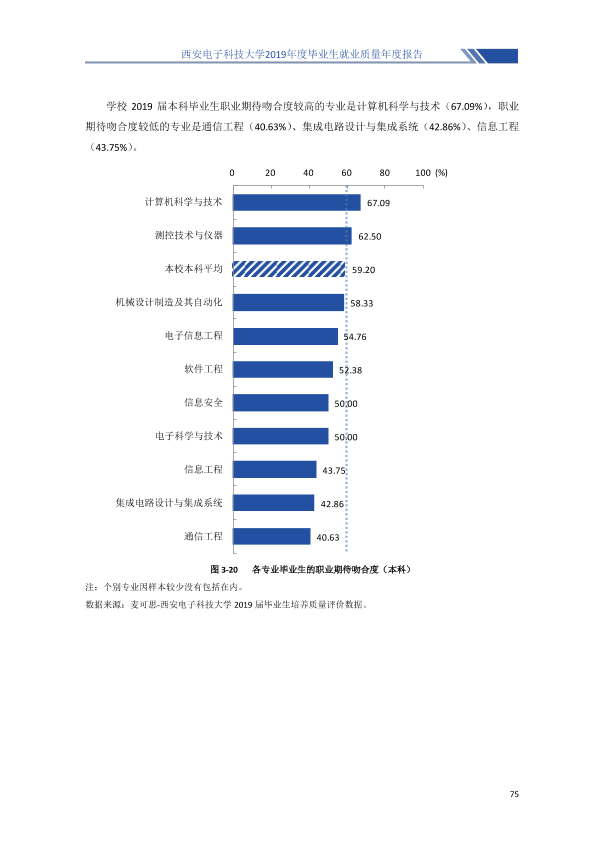 西安电子科技大学2019年度毕业生就业质量年度报告

学校2019届本科毕业生职业期待吻合度较高的专业是计算机科学与技术（67.09%），职业期待吻合度较低的专业是通信工程（40.63%）、集成电路设计与集成系统（42.86%）、信息工程（43.75%）。

0 20 40 60 80 100 (%)

计算机科学与技术 67.09
测控技术与仪器 62.50
本校本科平均 59.20
机械设计制造及其自动化 58.33
电子信息工程 54.76
软件工程 52.38
信息安全 50.00
电子科学与技术 50.00
信息工程 43.75
集成电路设计与集成系统 42.86
通信工程 40.63

图3-20 各专业毕业生的职业期待吻合度（本科）

注：个别专业因样本较少没有包括在内。

数据来源：麦可思-西安电子科技大学2019届毕业生培养质量评价数据。

75